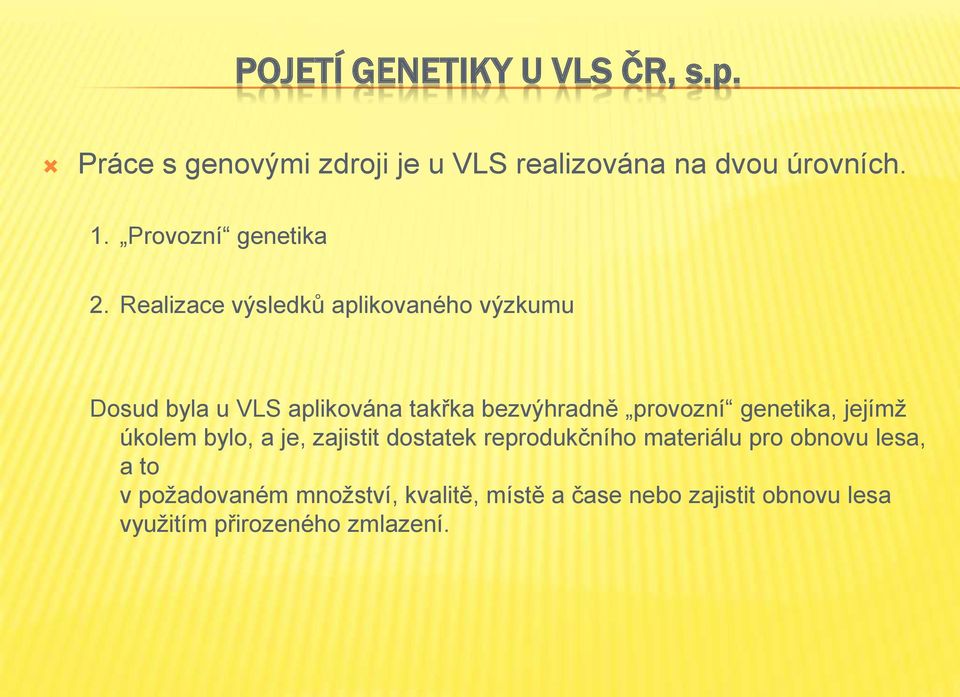 POJETÍ GENETIKY U VLS ČR, s.p.

Práce s genovými zdroji je u VLS realizována na dvou úrovních.

1. „Provozní“ genetika

2. Realizace výsledků aplikovaného výzkumu

Dosud byla u VLS aplikována takřka bezvýhradně „provozní“ genetika, jejímž úkolem bylo, a je, zajistit dostatek reprodukčního materiálu pro obnovu lesa, a to v požadovaném množství, kvalitě, místě a čase nebo zajistit obnovu lesa využitím přirozeného zmlazení.